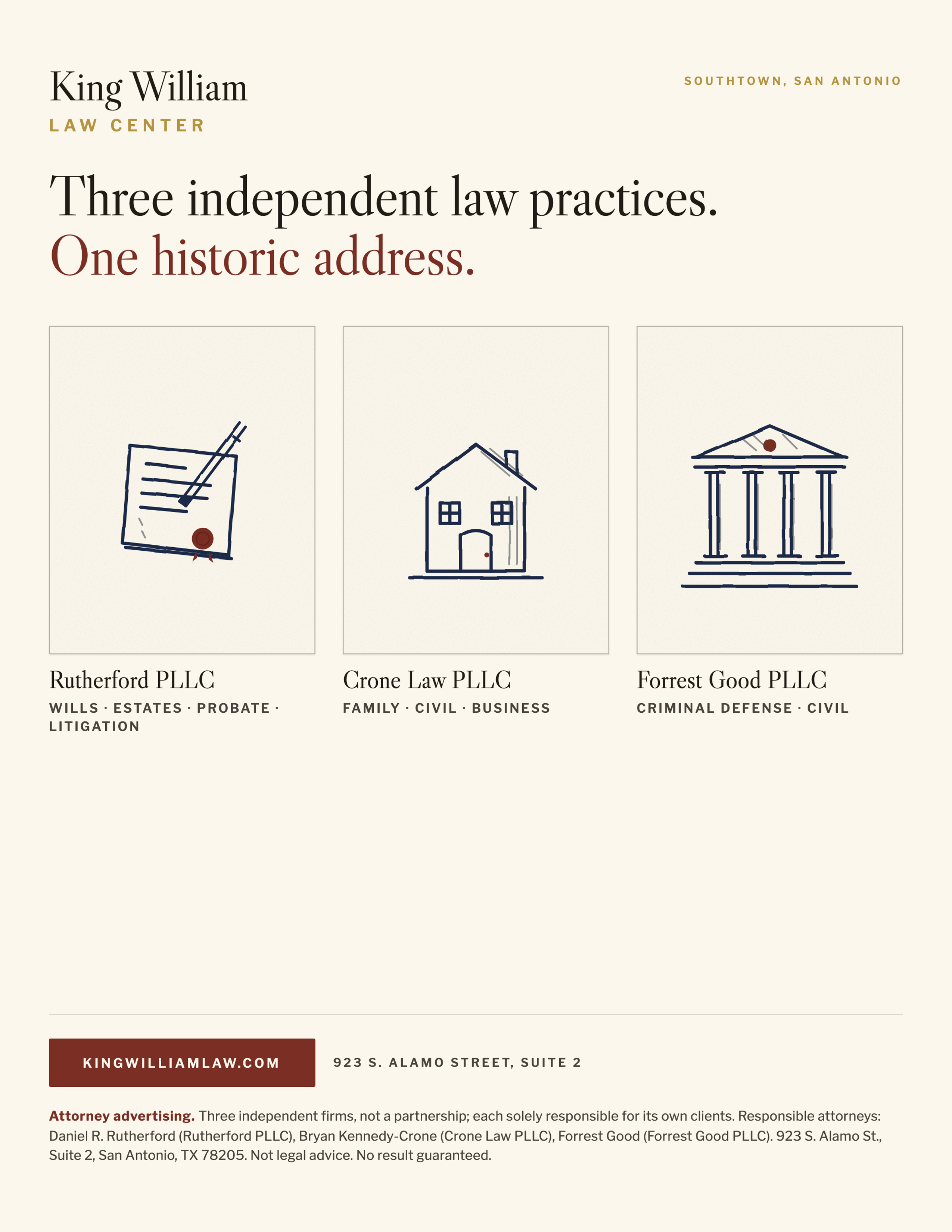 King William
LAW CENTER

SOUTHTOWN, SAN ANTONIO

Three independent law practices.
One historic address.

Rutherford PLLC
WILLS · ESTATES · PROBATE · LITIGATION

Crone Law PLLC
FAMILY · CIVIL · BUSINESS

Forrest Good PLLC
CRIMINAL DEFENSE · CIVIL

KINGWILLIAMLAW.COM

923 S. ALAMO STREET, SUITE 2

Attorney advertising. Three independent firms, not a partnership; each solely responsible for its own clients. Responsible attorneys: Daniel R. Rutherford (Rutherford PLLC), Bryan Kennedy-Crone (Crone Law PLLC), Forrest Good (Forrest Good PLLC). 923 S. Alamo St., Suite 2, San Antonio, TX 78205. Not legal advice. No result guaranteed.